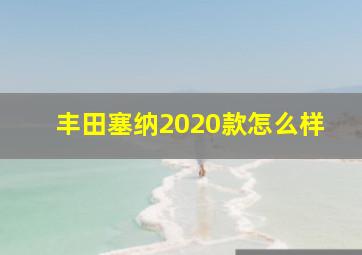 丰田塞纳2020款怎么样